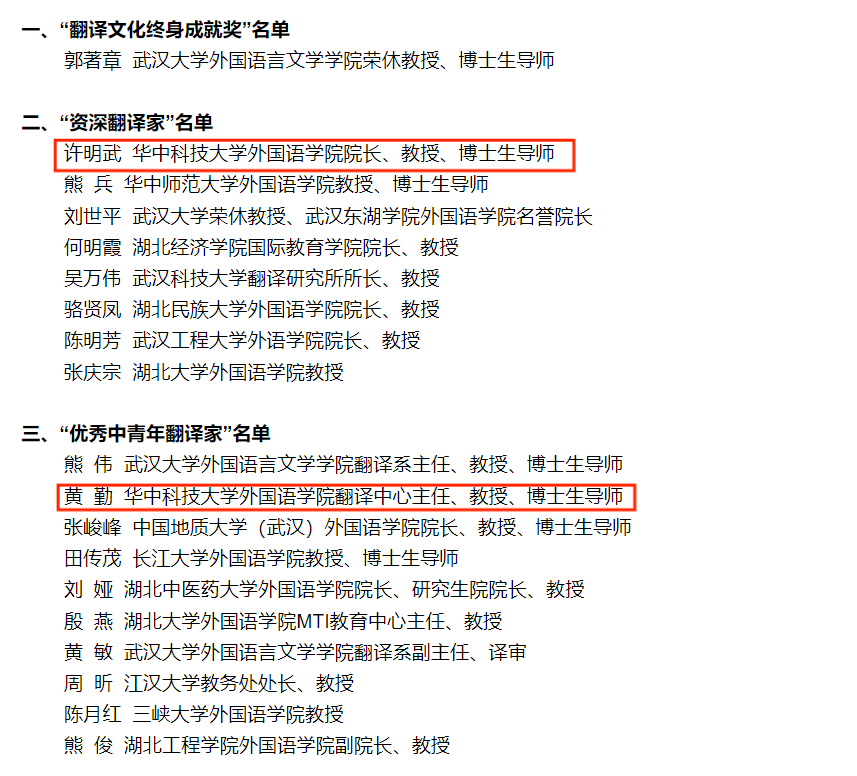 一、“翻译文化终身成就奖”名单

郭著章 武汉大学外国语言文学学院荣休教授、博士生导师

二、“资深翻译家”名单

许明武 华中科技大学外国语学院院长、教授、博士生导师
熊 兵 华中师范大学外国语学院教授、博士生导师
刘世平 武汉大学荣休教授、武汉东湖学院外国语学院名誉院长
何明霞 湖北经济学院国际教育学院院长、教授
吴万伟 武汉科技大学翻译研究所所长、教授
骆贤凤 湖北民族大学外国语学院院长、教授
陈明芳 武汉工程大学外语学院院长、教授
张庆宗 湖北大学外国语学院教授

三、“优秀中青年翻译家”名单

熊 伟 武汉大学外国语言文学学院翻译系主任、教授、博士生导师
黄 勤 华中科技大学外国语学院翻译中心主任、教授、博士生导师
张峻峰 中国地质大学（武汉）外国语学院院长、教授、博士生导师
田传茂 长江大学外国语学院教授、博士生导师
刘 娅 湖北中医药大学外国语学院院长、研究生院院长、教授
殷 燕 湖北大学外国语学院MTI教育中心主任、教授
黄 敏 武汉大学外国语言文学学院翻译系副主任、译审
周 昕 江汉大学教务处处长、教授
陈月红 三峡大学外国语学院教授
熊 俊 湖北工程学院外国语学院副院长、教授